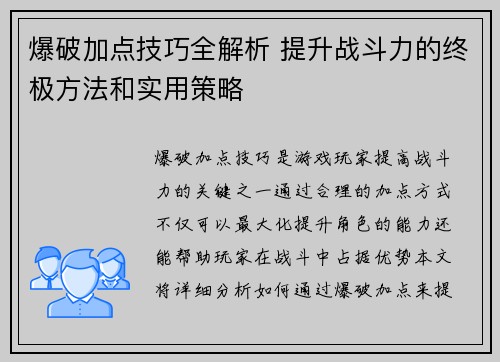 爆破加点技巧全解析 提升战斗力的终极方法和实用策略

爆破加点技巧是游戏玩家提高战斗力的关键之一通过合理的加点方式不仅可以最大化提升角色的能力还能帮助玩家在战斗中占据优势本文将详细分析如何通过爆破加点来提